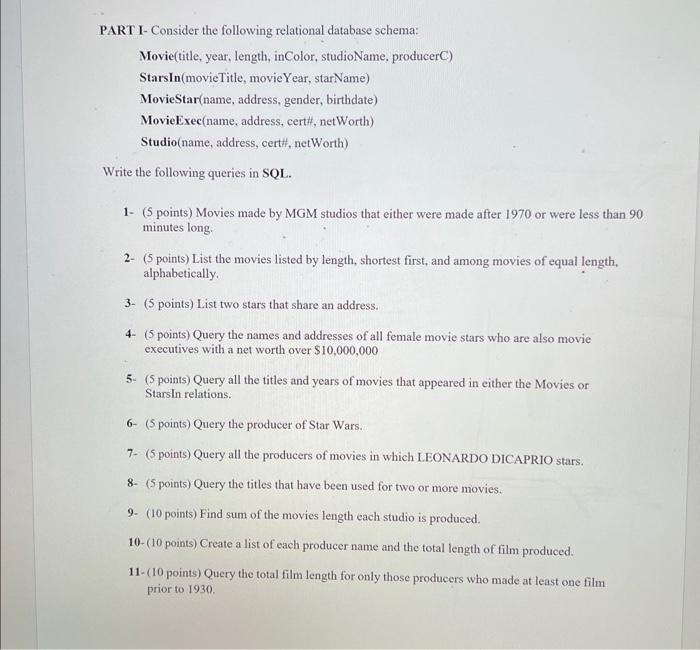 PART I- Consider the following relational database schema:

Movie(title, year, length, inColor, studioName, producerC)
StarsIn(movieTitle, movieYear, starName)
MovieStar(name, address, gender, birthdate)
MovieExec(name, address, cert#, netWorth)
Studio(name, address, cert#, netWorth)

Write the following queries in SQL.

1- (5 points) Movies made by MGM studios that either were made after 1970 or were less than 90 minutes long.

2- (5 points) List the movies listed by length, shortest first, and among movies of equal length, alphabetically.

3- (5 points) List two stars that share an address.

4- (5 points) Query the names and addresses of all female movie stars who are also movie executives with a net worth over $10,000,000

5- (5 points) Query all the titles and years of movies that appeared in either the Movies or StarsIn relations.

6- (5 points) Query the producer of Star Wars.

7- (5 points) Query all the producers of movies in which LEONARDO DICAPRIO stars.

8- (5 points) Query the titles that have been used for two or more movies.

9- (10 points) Find sum of the movies length each studio is produced.

10- (10 points) Create a list of each producer name and the total length of film produced.

11- (10 points) Query the total film length for only those producers who made at least one film prior to 1930.